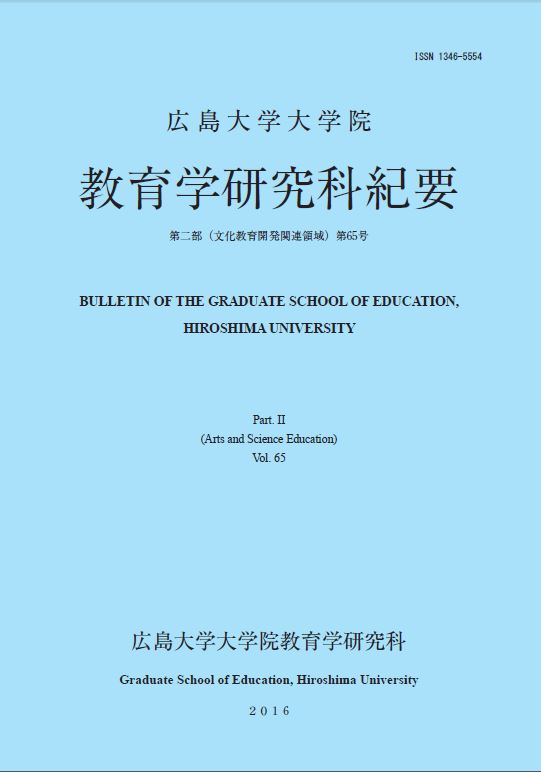 ISSN 1346-5554

広島大学大学院

教育学研究科紀要

第二部（文化教育開発関連領域）第65号

BULLETIN OF THE GRADUATE SCHOOL OF EDUCATION, HIROSHIMA UNIVERSITY

Part. II
(Arts and Science Education)
Vol. 65

広島大学大学院教育学研究科

Graduate School of Education, Hiroshima University

2016